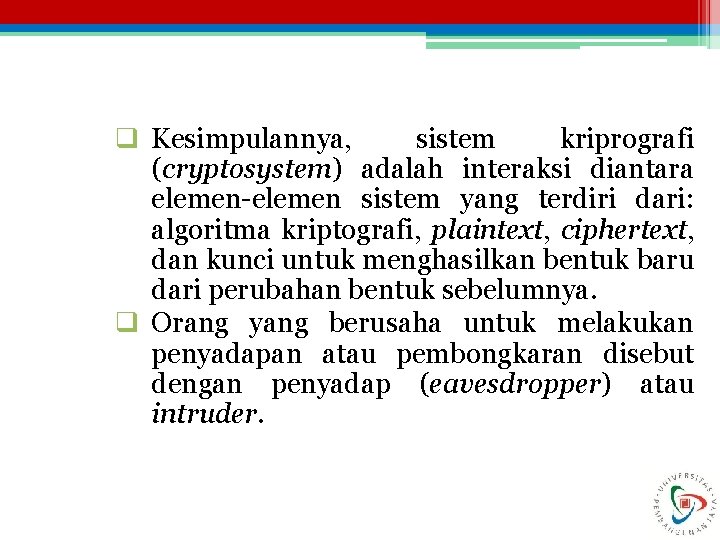 ❑ Kesimpulannya, sistem kriprografi (cryptosystem) adalah interaksi diantara elemen-elemen sistem yang terdiri dari: algoritma kriptografi, plaintext, ciphertext, dan kunci untuk menghasilkan bentuk baru dari perubahan bentuk sebelumnya.

❑ Orang yang berusaha untuk melakukan penyadapan atau pembongkaran disebut dengan penyadap (eavesdropper) atau intruder.

UNIVERSITAS PEMBANGUNAN JAYA